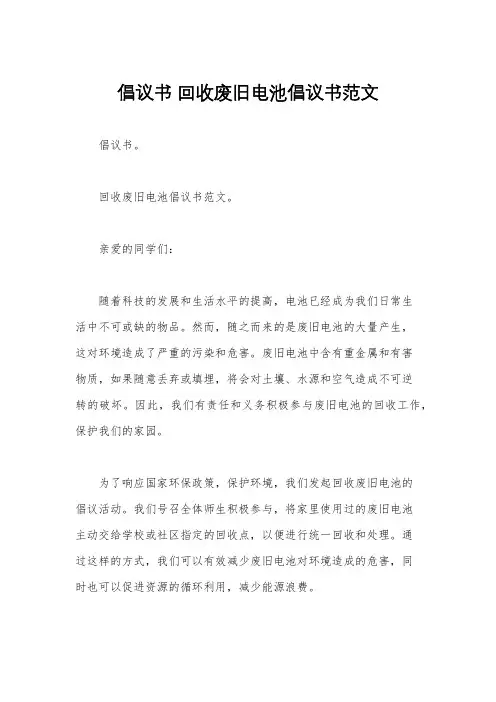 倡议书 回收废旧电池倡议书范文

倡议书。

回收废旧电池倡议书范文。

亲爱的同学们：

随着科技的发展和生活水平的提高，电池已经成为我们日常生活中不可或缺的物品。然而，随之而来的是废旧电池的大量产生，这对环境造成了严重的污染和危害。废旧电池中含有重金属和有害物质，如果随意丢弃或填埋，将会对土壤、水源和空气造成不可逆转的破坏。因此，我们有责任和义务积极参与废旧电池的回收工作，保护我们的家园。

为了响应国家环保政策，保护环境，我们发起回收废旧电池的倡议活动。我们号召全体师生积极参与，将家里使用过的废旧电池主动交给学校或社区指定的回收点，以便进行统一回收和处理。通过这样的方式，我们可以有效减少废旧电池对环境造成的危害，同时也可以促进资源的循环利用，减少能源浪费。